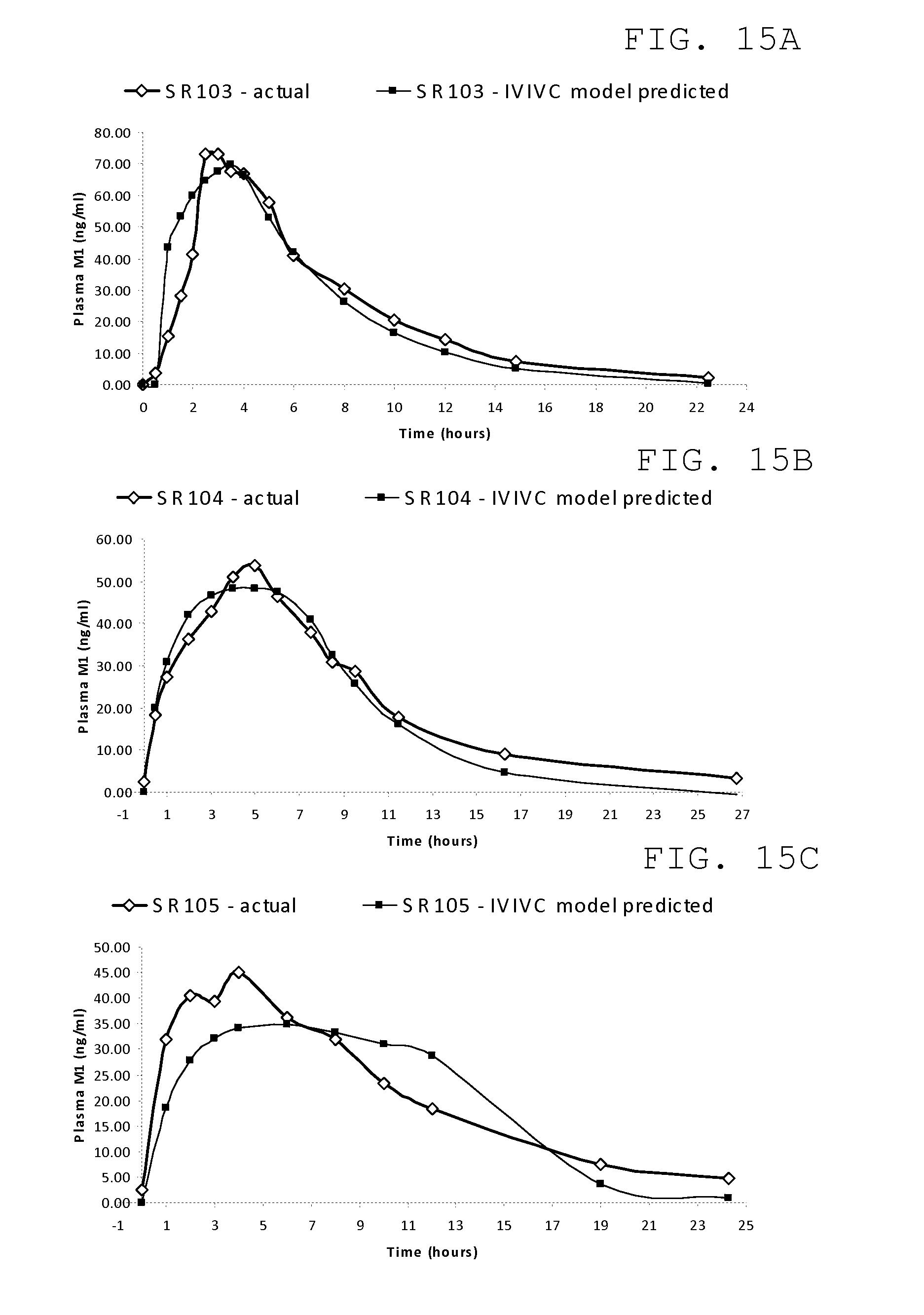 FIG. 15A

SR103 - actual
SR103 - IVIVC model predicted

80.00
70.00
60.00
50.00
40.00
30.00
20.00
10.00
0.00

Plasma M1 (ng/ml)

0 2 4 6 8 10 12 14 16 18 20 22 24

Time (hours)

FIG. 15B

SR104 - actual
SR104 - IVIVC model predicted

60.00
50.00
40.00
30.00
20.00
10.00
0.00

Plasma M1 (ng/ml)

-1 1 3 5 7 9 11 13 15 17 19 21 23 25 27

Time (hours)

FIG. 15C

SR105 - actual
SR105 - IVIVC model predicted

50.00
45.00
40.00
35.00
30.00
25.00
20.00
15.00
10.00
5.00
0.00

Plasma M1 (ng/ml)

-1 1 3 5 7 9 11 13 15 17 19 21 23 25

Time (hours)